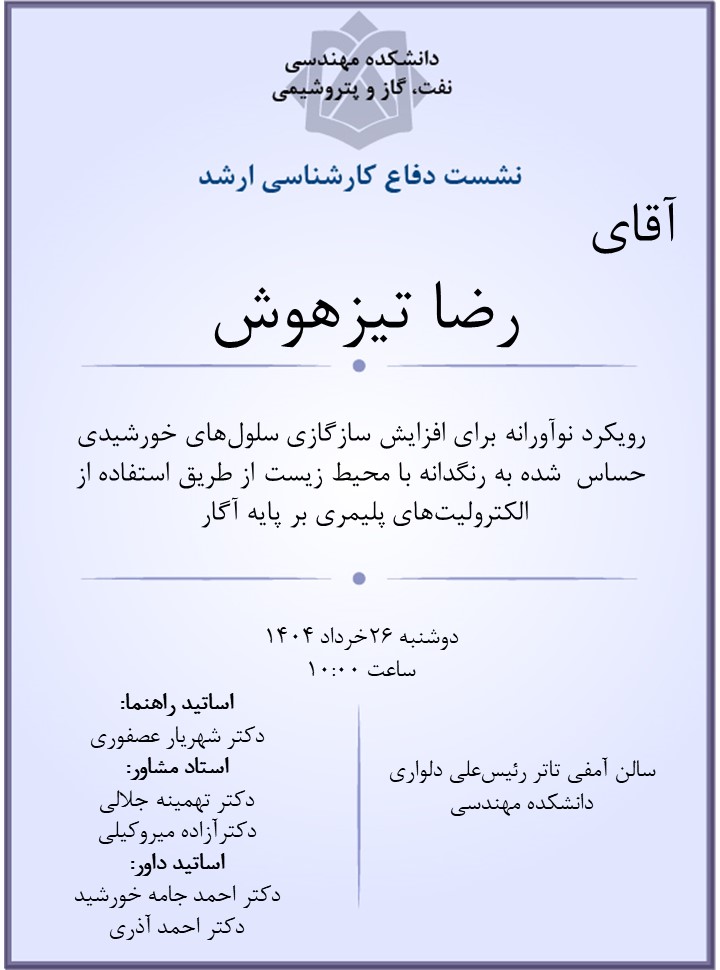 دانشکده مهندسی
نفت، گاز و پتروشیمی

نشست دفاع کارشناسی ارشد

آقای

رضا تیزهوش

رویکرد نوآورانه برای افزایش سازگازی سلول‌های خورشیدی حساس شده به رنگدانه با محیط زیست از طریق استفاده از الکترولیت‌های پلیمری بر پایه آگار

دوشنبه ۲۶خرداد ۱۴۰۴
ساعت ۱۰:۰۰

سالن آمفی تاتر رئیس‌علی دلواری
دانشکده مهندسی

اساتید راهنما:
دکتر شهریار عصفوری
استاد مشاور:
دکتر تهمینه جلالی
دکترآزاده میروکیلی
اساتید داور:
دکتر احمد جامه خورشید
دکتر احمد آذری